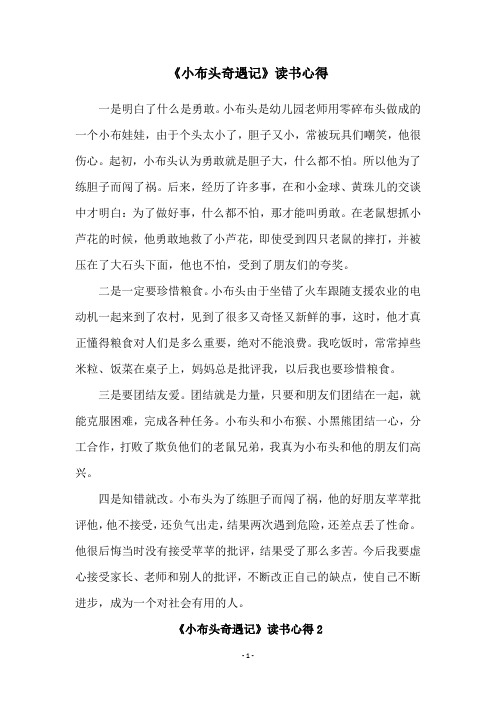 《小布头奇遇记》读书心得

一是明白了什么是勇敢。小布头是幼儿园老师用零碎布头做成的一个小布娃娃，由于个头太小了，胆子又小，常被玩具们嘲笑，他很伤心。起初，小布头认为勇敢就是胆子大，什么都不怕。所以他为了练胆子而闯了祸。后来，经历了许多事，在和小金球、黄珠儿的交谈中才明白：为了做好事，什么都不怕，那才能叫勇敢。在老鼠想抓小芦花的时候，他勇敢地救了小芦花，即使受到四只老鼠的摔打，并被压在了大石头下面，他也不怕，受到了朋友们的夸奖。

二是一定要珍惜粮食。小布头由于坐错了火车跟随支援农业的电动机一起来到了农村，见到了很多又奇怪又新鲜的事，这时，他才真正懂得粮食对人们是多么重要，绝对不能浪费。我吃饭时，常常掉些米粒、饭菜在桌子上，妈妈总是批评我，以后我也要珍惜粮食。

三是要团结友爱。团结就是力量，只要和朋友们团结在一起，就能克服困难，完成各种任务。小布头和小布猴、小黑熊团结一心，分工合作，打败了欺负他们的老鼠兄弟，我真为小布头和他的朋友们高兴。

四是知错就改。小布头为了练胆子而闯了祸，他的好朋友苹苹批评他，他不接受，还负气出走，结果两次遇到危险，还差点丢了性命。他很后悔当时没有接受苹苹的批评，结果受了那么多苦。今后我要虚心接受家长、老师和别人的批评，不断改正自己的缺点，使自己不断进步，成为一个对社会有用的人。

《小布头奇遇记》读书心得 2

- 1 -